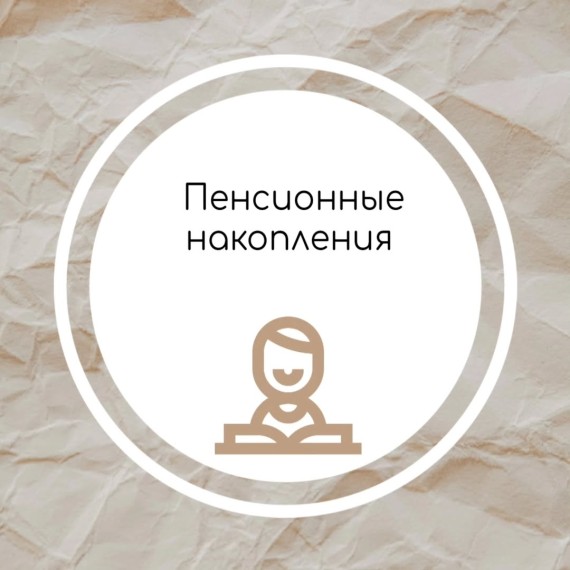 Пенсионные накопления